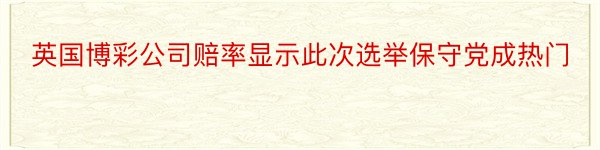 英国博彩公司赔率显示此次选举保守党成热门